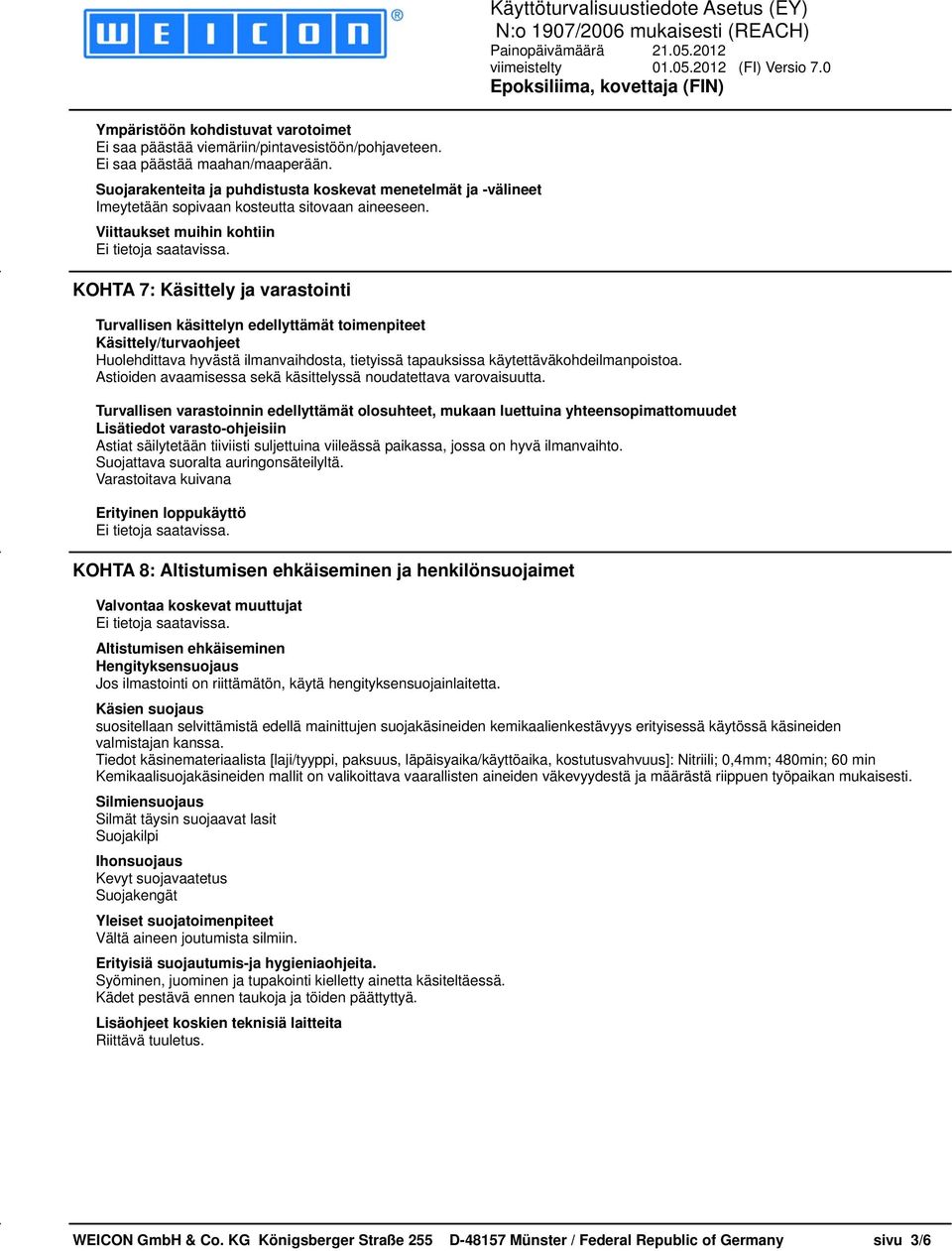 WEICON®

Käyttöturvalisuustiedote Asetus (EY) N:o 1907/2006 mukaisesti (REACH)
Painopäivämäärä 21.05.2012
viimeistelty 01.05.2012 (FI) Versio 7.0
Epoksiliima, kovettaja (FIN)

Ympäristöön kohdistuvat varotoimet
Ei saa päästää viemäriin/pintavesistöön/pohjaveteen.
Ei saa päästää maahan/maaperään.

Suojarakenteita ja puhdistusta koskevat menetelmät ja -välineet
Imeytetään sopivaan kosteutta sitovaan aineeseen.

Viittaukset muihin kohtiin
Ei tietoja saatavissa.

KOHTA 7: Käsittely ja varastointi

Turvallisen käsittelyn edellyttämät toimenpiteet
Käsittely/turvaohjeet
Huolehdittava hyvästä ilmanvaihdosta, tietyissä tapauksissa käytettäväkohdeilmanpoistoa.
Astioiden avaamisessa sekä käsittelyssä noudatettava varovaisuutta.

Turvallisen varastoinnin edellyttämät olosuhteet, mukaan luettuina yhteensopimattomuudet
Lisätiedot varasto-ohjeisiin
Astiat säilytetään tiiviisti suljettuina viileässä paikassa, jossa on hyvä ilmanvaihto.
Suojattava suoralta auringonsäteilyltä.
Varastoitava kuivana

Erityinen loppukäyttö
Ei tietoja saatavissa.

KOHTA 8: Altistumisen ehkäiseminen ja henkilönsuojaimet

Valvontaa koskevat muuttujat
Ei tietoja saatavissa.

Altistumisen ehkäiseminen
Hengityksensuojaus
Jos ilmastointi on riittämätön, käytä hengityksensuojainlaitetta.

Käsien suojaus
suositellaan selvittämistä edellä mainittujen suojakäsineiden kemikaalienkestävyys erityisessä käytössä käsineiden valmistajan kanssa.
Tiedot käsinemateriaalista [laji/tyyppi, paksuus, läpäisyaika/käyttöaika, kostutusvahvuus]: Nitriili; 0,4mm; 480min; 60 min
Kemikaalisuojakäsineiden mallit on valikoittava vaarallisten aineiden väkevyydestä ja määrästä riippuen työpaikan mukaisesti.

Silmiensuojaus
Silmät täysin suojaavat lasit
Suojakilpi

Ihonsuojaus
Kevyt suojavaatetus
Suojakengät

Yleiset suojatoimenpiteet
Vältä aineen joutumista silmiin.

Erityisiä suojautumis-ja hygieniaohjeita.
Syöminen, juominen ja tupakointi kielletty ainetta käsiteltäessä.
Kädet pestävä ennen taukoja ja töiden päättyttyä.

Lisäohjeet koskien teknisiä laitteita
Riittävä tuuletus.

WEICON GmbH & Co. KG Königsberger Straße 255 D-48157 Münster / Federal Republic of Germany sivu 3/6